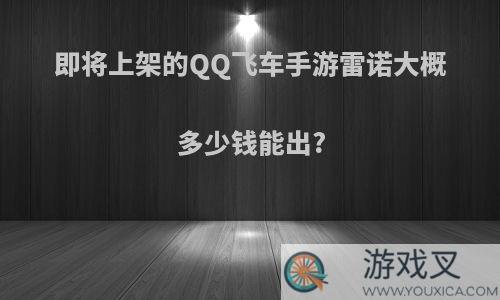 即将上架的QQ飞车手游雷诺大概多少钱能出?

游戏叉
WWW.YOUXICA.COM